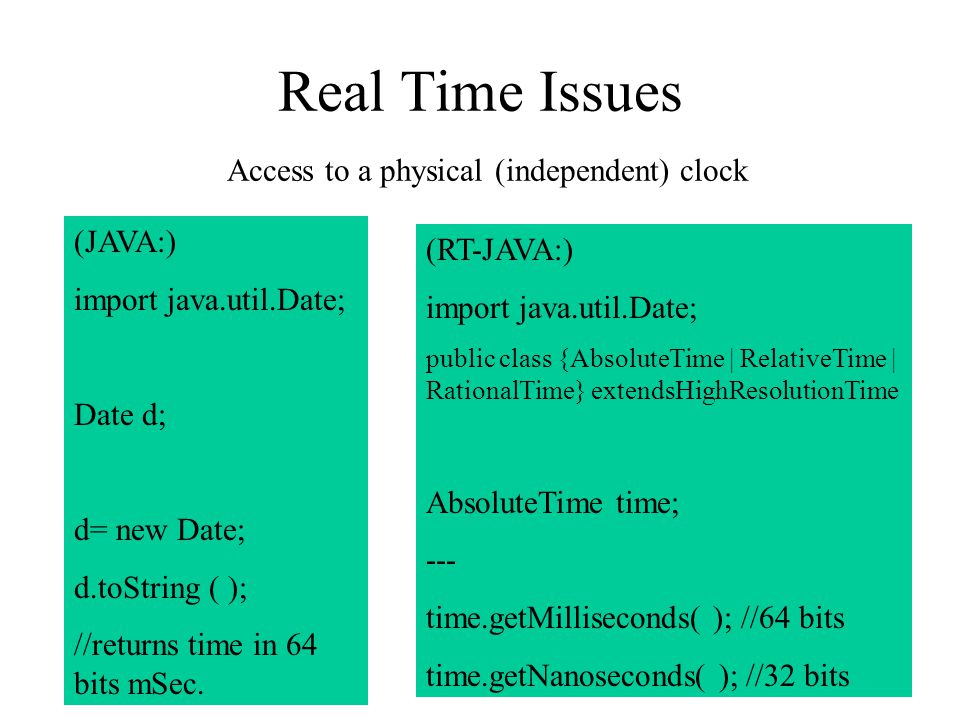 Real Time Issues

Access to a physical (independent) clock

(JAVA:)

import java.util.Date;

Date d;

d= new Date;

d.toString ( );

//returns time in 64 bits mSec.

(RT-JAVA:)

import java.util.Date;

public class {AbsoluteTime | RelativeTime | RationalTime} extendsHighResolutionTime

AbsoluteTime time;

---

time.getMilliseconds( ); //64 bits

time.getNanoseconds( ); //32 bits